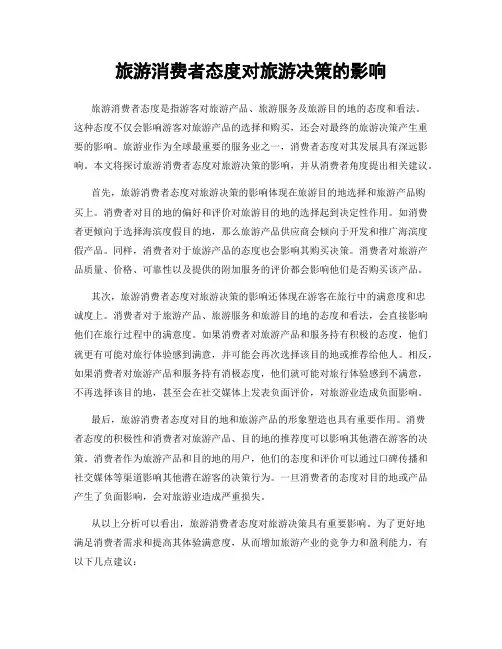 旅游消费者态度对旅游决策的影响

旅游消费者态度是指游客对旅游产品、旅游服务及旅游目的地的态度和看法。这种态度不仅会影响游客对旅游产品的选择和购买，还会对最终的旅游决策产生重要的影响。旅游业作为全球最重要的服务业之一，消费者态度对其发展具有深远影响。本文将探讨旅游消费者态度对旅游决策的影响，并从消费者角度提出相关建议。

首先，旅游消费者态度对旅游决策的影响体现在旅游目的地选择和旅游产品购买上。消费者对目的地的偏好和评价对旅游目的地的选择起到决定性作用。如消费者更倾向于选择海滨度假目的地，那么旅游产品供应商会倾向于开发和推广海滨度假产品。同样，消费者对于旅游产品的态度也会影响其购买决策。消费者对旅游产品质量、价格、可靠性以及提供的附加服务的评价都会影响他们是否购买该产品。

其次，旅游消费者态度对旅游决策的影响还体现在游客在旅行中的满意度和忠诚度上。消费者对于旅游产品、旅游服务和旅游目的地的态度和看法，会直接影响他们在旅行过程中的满意度。如果消费者对旅游产品和服务持有积极的态度，他们就更有可能对旅行体验感到满意，并可能会再次选择该目的地或推荐给他人。相反，如果消费者对旅游产品和服务持有消极态度，他们就可能对旅行体验感到不满意，不再选择该目的地，甚至会在社交媒体上发表负面评价，对旅游业造成负面影响。

最后，旅游消费者态度对目的地和旅游产品的形象塑造也具有重要作用。消费者态度的积极性和消费者对旅游产品、目的地的推荐度可以影响其他潜在游客的决策。消费者作为旅游产品和目的地的用户，他们的态度和评价可以通过口碑传播和社交媒体等渠道影响其他潜在游客的决策行为。一旦消费者的态度对目的地或产品产生了负面影响，会对旅游业造成严重损失。

从以上分析可以看出，旅游消费者态度对旅游决策具有重要影响。为了更好地满足消费者需求和提高其体验满意度，从而增加旅游产业的竞争力和盈利能力，有以下几点建议：